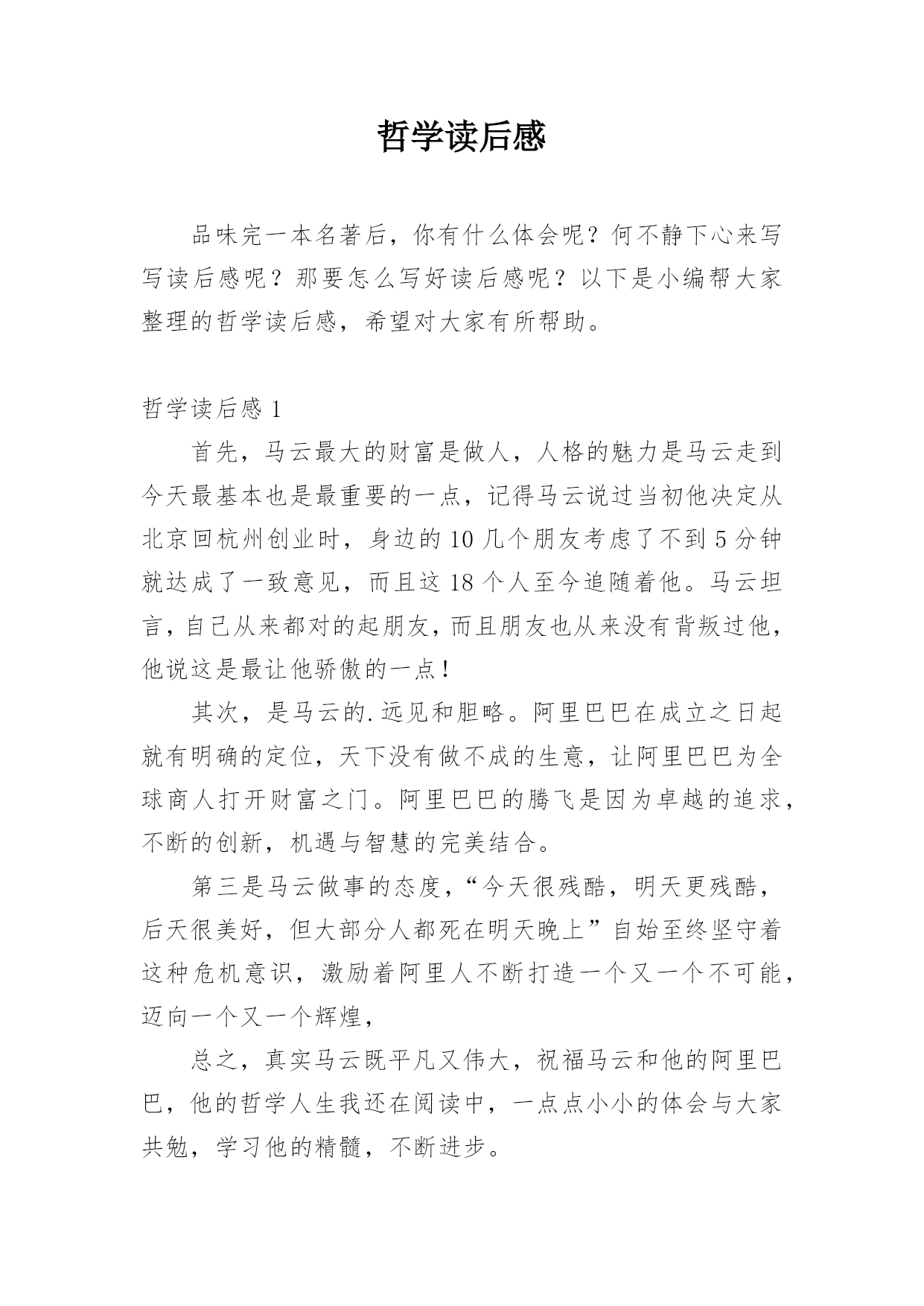 哲学读后感

品味完一本名著后，你有什么体会呢？何不静下心来写写读后感呢？那要怎么写好读后感呢？以下是小编帮大家整理的哲学读后感，希望对大家有所帮助。

哲学读后感 1

首先，马云最大的财富是做人，人格的魅力是马云走到今天最基本也是最重要的一点，记得马云说过当初他决定从北京回杭州创业时，身边的 10 几个朋友考虑了不到 5 分钟就达成了一致意见，而且这 18 个人至今追随着他。马云坦言，自己从来都对的起朋友，而且朋友也从来没有背叛过他，他说这是最让他骄傲的一点！

其次，是马云的.远见和胆略。阿里巴巴在成立之日起就有明确的定位，天下没有做不成的生意，让阿里巴巴为全球商人打开财富之门。阿里巴巴的腾飞是因为卓越的追求，不断的创新，机遇与智慧的完美结合。

第三是马云做事的态度，“今天很残酷，明天更残酷，后天很美好，但大部分人都死在明天晚上”自始至终坚守着这种危机意识，激励着阿里人不断打造一个又一个不可能，迈向一个又一个辉煌，

总之，真实马云既平凡又伟大，祝福马云和他的阿里巴巴，他的哲学人生我还在阅读中，一点点小小的体会与大家共勉，学习他的精髓，不断进步。